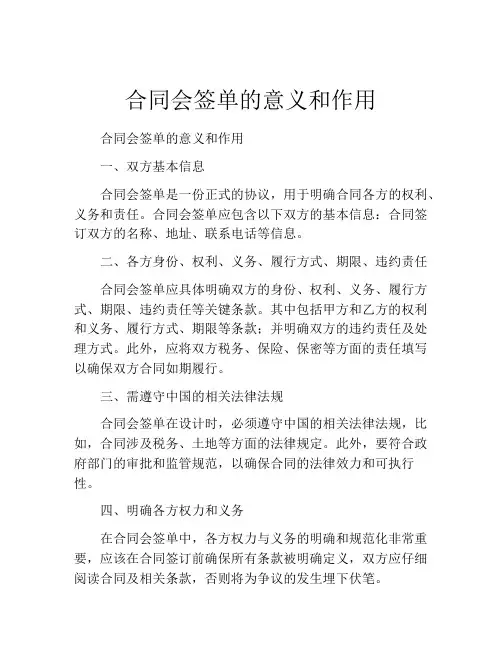 合同会签单的意义和作用

合同会签单的意义和作用

一、双方基本信息

合同会签单是一份正式的协议，用于明确合同各方的权利、义务和责任。合同会签单应包含以下双方的基本信息：合同签订双方的名称、地址、联系电话等信息。

二、各方身份、权利、义务、履行方式、期限、违约责任

合同会签单应具体明确双方的身份、权利、义务、履行方式、期限、违约责任等关键条款。其中包括甲方和乙方的权利和义务、履行方式、期限等条款；并明确双方的违约责任及处理方式。此外，应将双方税务、保险、保密等方面的责任填写以确保双方合同如期履行。

三、需遵守中国的相关法律法规

合同会签单在设计时，必须遵守中国的相关法律法规，比如，合同涉及税务、土地等方面的法律规定。此外，要符合政府部门的审批和监管规范，以确保合同的法律效力和可执行性。

四、明确各方权力和义务

在合同会签单中，各方权力与义务的明确和规范化非常重要，应该在合同签订前确保所有条款被明确定义，双方应仔细阅读合同及相关条款，否则将为争议的发生埋下伏笔。